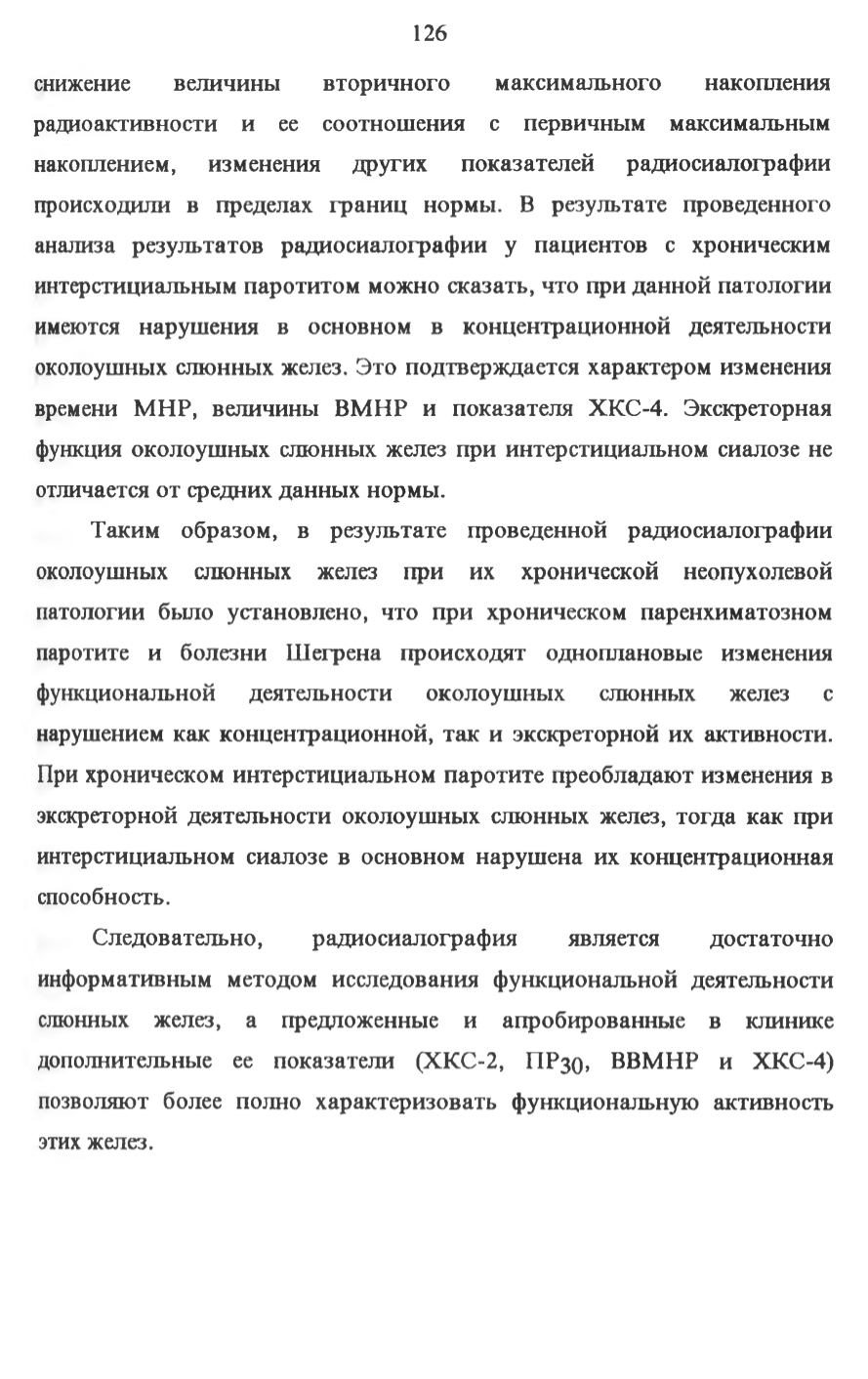 126

снижение величины вторичного максимального накопления радиоактивности и ее соотношения с первичным максимальным накоплением, изменения других показателей радиосиалографии происходили в пределах границ нормы. В результате проведенного анализа результатов радиосиалографии у пациентов с хроническим интерстициальным паротитом можно сказать, что при данной патологии имеются нарушения в основном в концентрационной деятельности околоушных слюнных желез. Это подтверждается характером изменения времени МНР, величины ВМНР и показателя ХКС-4. Экскреторная функция околоушных слюнных желез при интерстициальном сиалозе не отличается от средних данных нормы.

Таким образом, в результате проведенной радиосиалографии околоушных слюнных желез при их хронической неопухолевой патологии было установлено, что при хроническом паренхиматозном паротите и болезни Шегрена происходят одноплановые изменения функциональной деятельности околоушных слюнных желез с нарушением как концентрационной, так и экскреторной их активности. При хроническом интерстициальном паротите преобладают изменения в экскреторной деятельности околоушных слюнных желез, тогда как при интерстициальном сиалозе в основном нарушена их концентрационная способность.

Следовательно, радиосиалография является достаточно информативным методом исследования функциональной деятельности слюнных желез, а предложенные и апробированные в клинике дополнительные ее показатели (ХКС-2, $ПР_{30}$, ВВМНР и ХКС-4) позволяют более полно характеризовать функциональную активность этих желез.